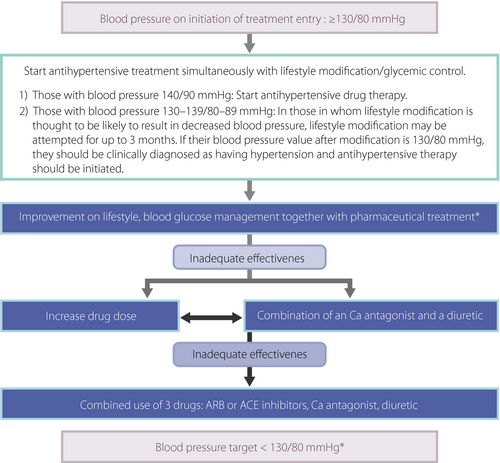 Blood pressure on initiation of treatment entry : ≥130/80 mmHg

Start antihypertensive treatment simultaneously with lifestyle modification/glycemic control.

1) Those with blood pressure 140/90 mmHg: Start antihypertensive drug therapy.
2) Those with blood pressure 130–139/80–89 mmHg: In those in whom lifestyle modification is thought to be likely to result in decreased blood pressure, lifestyle modification may be attempted for up to 3 months. If their blood pressure value after modification is 130/80 mmHg, they should be clinically diagnosed as having hypertension and antihypertensive therapy should be initiated.

Improvement on lifestyle, blood glucose management together with pharmaceutical treatment*

Inadequate effectivenes

Increase drug dose

Combination of an Ca antagonist and a diuretic

Inadequate effectivenes

Combined use of 3 drugs: ARB or ACE inhibitors, Ca antagonist, diuretic

Blood pressure target < 130/80 mmHg*